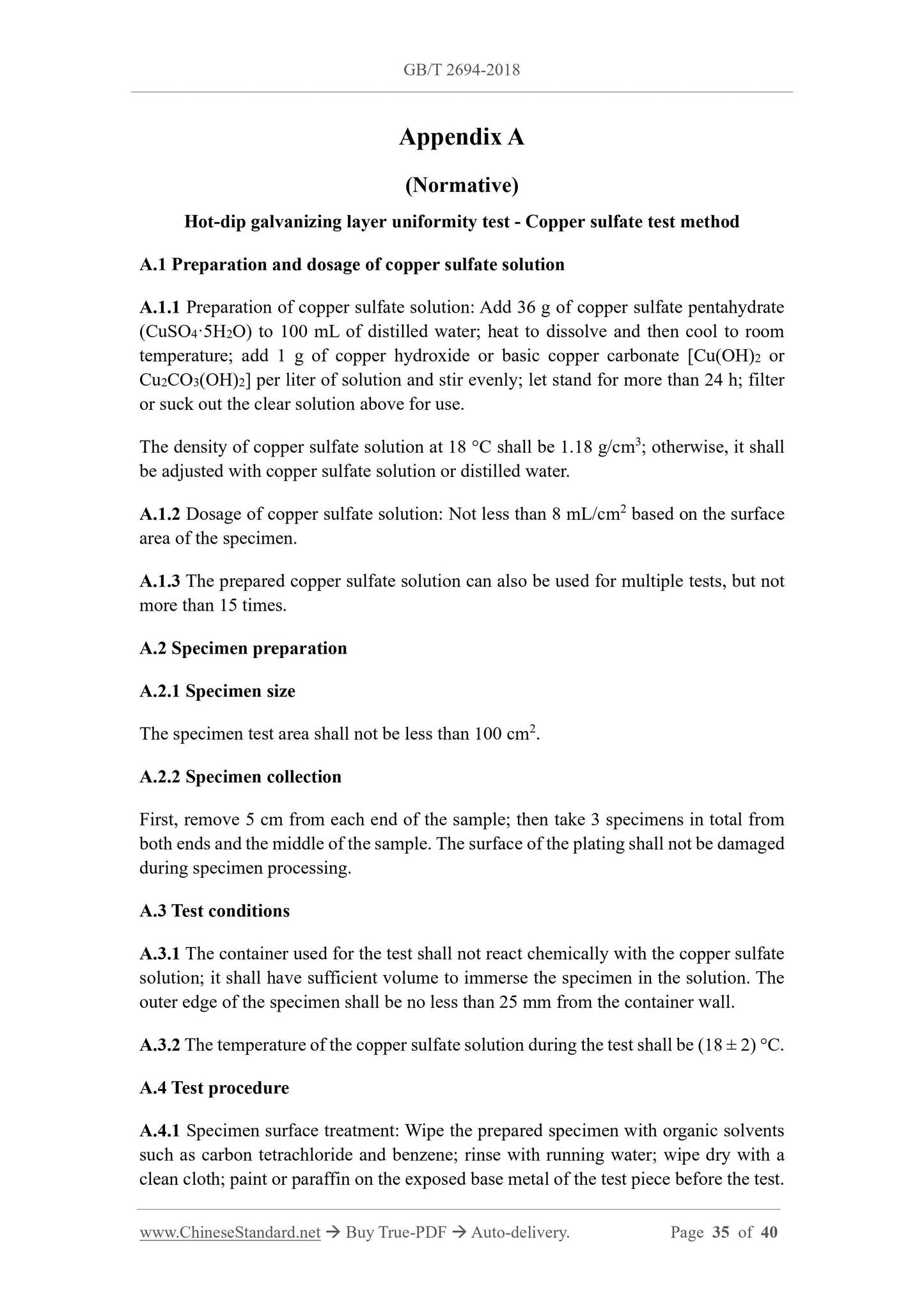 GB/T 2694-2018

Appendix A

(Normative)

Hot-dip galvanizing layer uniformity test - Copper sulfate test method

A.1 Preparation and dosage of copper sulfate solution

A.1.1 Preparation of copper sulfate solution: Add 36 g of copper sulfate pentahydrate ($CuSO_4 \cdot 5H_2O$) to 100 mL of distilled water; heat to dissolve and then cool to room temperature; add 1 g of copper hydroxide or basic copper carbonate [$Cu(OH)_2$ or $Cu_2CO_3(OH)_2$] per liter of solution and stir evenly; let stand for more than 24 h; filter or suck out the clear solution above for use.

The density of copper sulfate solution at 18 °C shall be 1.18 g/cm$^3$; otherwise, it shall be adjusted with copper sulfate solution or distilled water.

A.1.2 Dosage of copper sulfate solution: Not less than 8 mL/cm$^2$ based on the surface area of the specimen.

A.1.3 The prepared copper sulfate solution can also be used for multiple tests, but not more than 15 times.

A.2 Specimen preparation

A.2.1 Specimen size

The specimen test area shall not be less than 100 cm$^2$.

A.2.2 Specimen collection

First, remove 5 cm from each end of the sample; then take 3 specimens in total from both ends and the middle of the sample. The surface of the plating shall not be damaged during specimen processing.

A.3 Test conditions

A.3.1 The container used for the test shall not react chemically with the copper sulfate solution; it shall have sufficient volume to immerse the specimen in the solution. The outer edge of the specimen shall be no less than 25 mm from the container wall.

A.3.2 The temperature of the copper sulfate solution during the test shall be (18 ± 2) °C.

A.4 Test procedure

A.4.1 Specimen surface treatment: Wipe the prepared specimen with organic solvents such as carbon tetrachloride and benzene; rinse with running water; wipe dry with a clean cloth; paint or paraffin on the exposed base metal of the test piece before the test.

www.ChineseStandard.net → Buy True-PDF → Auto-delivery. Page 35 of 40